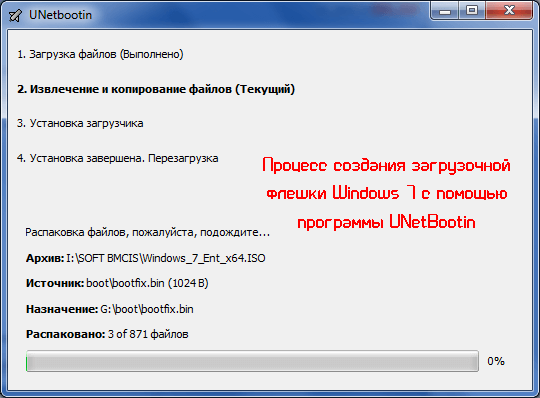 UNetbootin

1. Загрузка файлов (Выполнено)

2. Извлечение и копирование файлов (Текущий)

3. Установка загрузчика

4. Установка завершена. Перезагрузка

Процесс создания загрузочной флешки Windows 7 с помощью программы UNetBootin

Распаковка файлов, пожалуйста, подождите...

Архив: I:\SOFT BMCIS\Windows_7_Ent_x64.ISO

Источник: boot\bootfix.bin (1024 B)

Назначение: G:\boot\bootfix.bin

Распаковано: 3 of 871 файлов

0%